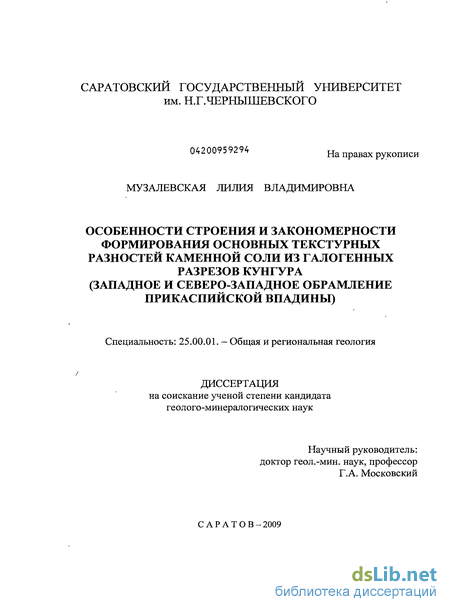 САРАТОВСКИЙ ГОСУДАРСТВЕННЫЙ УНИВЕРСИТЕТ им. Н.Г.ЧЕРНЫШЕВСКОГО

04200959294

На правах рукописи

МУЗАЛЕВСКАЯ ЛИЛИЯ ВЛАДИМИРОВНА

ОСОБЕННОСТИ СТРОЕНИЯ И ЗАКОНОМЕРНОСТИ ФОРМИРОВАНИЯ ОСНОВНЫХ ТЕКСТУРНЫХ РАЗНОСТЕЙ КАМЕННОЙ СОЛИ ИЗ ГАЛОГЕННЫХ РАЗРЕЗОВ КУНГУРА (ЗАПАДНОЕ И СЕВЕРО-ЗАПАДНОЕ ОБРАМЛЕНИЕ ПРИКАСПИЙСКОЙ ВПАДИНЫ)

Специальность: 25.00.01. – Общая и региональная геология

ДИССЕРТАЦИЯ
на соискание ученой степени кандидата геолого-минералогических наук

Научный руководитель:
доктор геол.-мин. наук, профессор
Г.А. Московский

САРАТОВ – 2009

dsLib.net
библиотека диссертаций